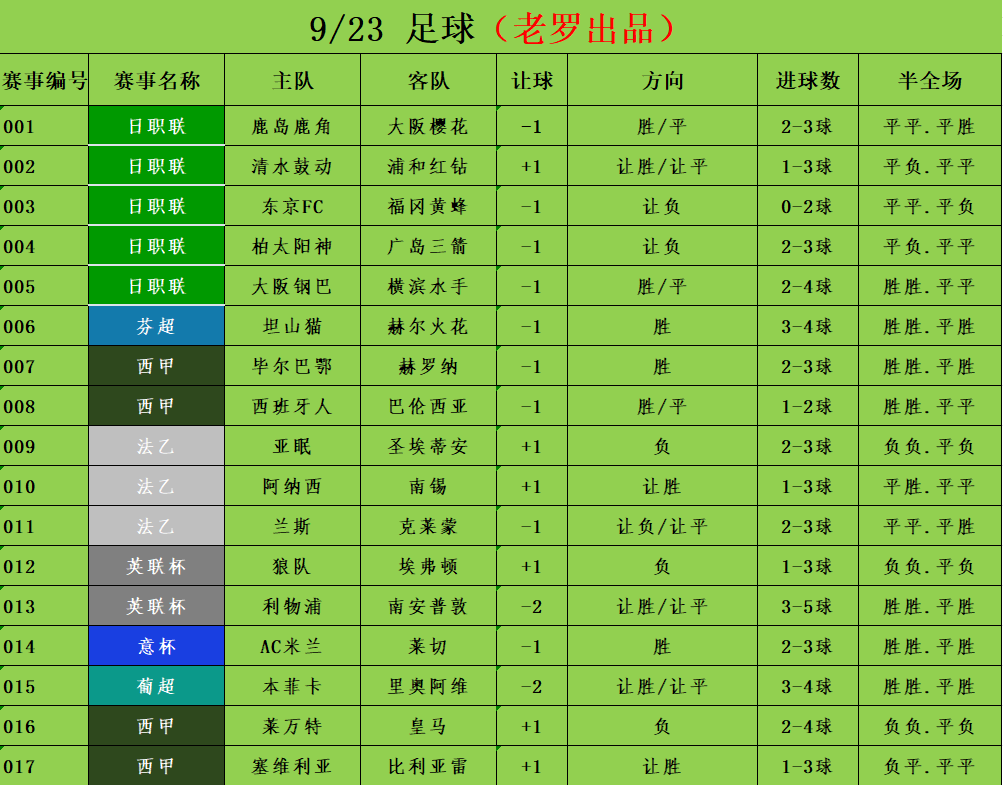 9/23 足球（老罗出品）

| 赛事编号 | 赛事名称 | 主队 | 客队 | 让球 | 方向 | 进球数 | 半全场 |
|---|---|---|---|---|---|---|---|
| 001 | 日职联 | 鹿岛鹿角 | 大阪樱花 | -1 | 胜/平 | 2-3球 | 平平.平胜 |
| 002 | 日职联 | 清水鼓动 | 浦和红钻 | +1 | 让胜/让平 | 1-3球 | 平负.平平 |
| 003 | 日职联 | 东京FC | 福冈黄蜂 | -1 | 让负 | 0-2球 | 平平.平负 |
| 004 | 日职联 | 柏太阳神 | 广岛三箭 | -1 | 让负 | 2-3球 | 平负.平平 |
| 005 | 日职联 | 大阪钢巴 | 横滨水手 | -1 | 胜/平 | 2-4球 | 胜胜.平平 |
| 006 | 芬超 | 坦山猫 | 赫尔火花 | -1 | 胜 | 3-4球 | 胜胜.平胜 |
| 007 | 西甲 | 毕尔巴鄂 | 赫罗纳 | -1 | 胜 | 2-3球 | 胜胜.平胜 |
| 008 | 西甲 | 西班牙人 | 巴伦西亚 | -1 | 胜/平 | 1-2球 | 胜胜.平平 |
| 009 | 法乙 | 亚眠 | 圣埃蒂安 | +1 | 负 | 2-3球 | 负负.平负 |
| 010 | 法乙 | 阿纳西 | 南锡 | +1 | 让胜 | 1-3球 | 平胜.平平 |
| 011 | 法乙 | 兰斯 | 克莱蒙 | -1 | 让负/让平 | 2-3球 | 平平.平胜 |
| 012 | 英联杯 | 狼队 | 埃弗顿 | +1 | 负 | 1-3球 | 负负.平负 |
| 013 | 英联杯 | 利物浦 | 南安普敦 | -2 | 让胜/让平 | 3-5球 | 胜胜.平胜 |
| 014 | 意杯 | AC米兰 | 莱切 | -1 | 胜 | 2-3球 | 胜胜.平胜 |
| 015 | 葡超 | 本菲卡 | 里奥阿维 | -2 | 让胜/让平 | 3-4球 | 胜胜.平胜 |
| 016 | 西甲 | 莱万特 | 皇马 | +1 | 负 | 2-4球 | 负负.平负 |
| 017 | 西甲 | 塞维利亚 | 比利亚雷 | +1 | 让胜 | 1-3球 | 负平.平平 |